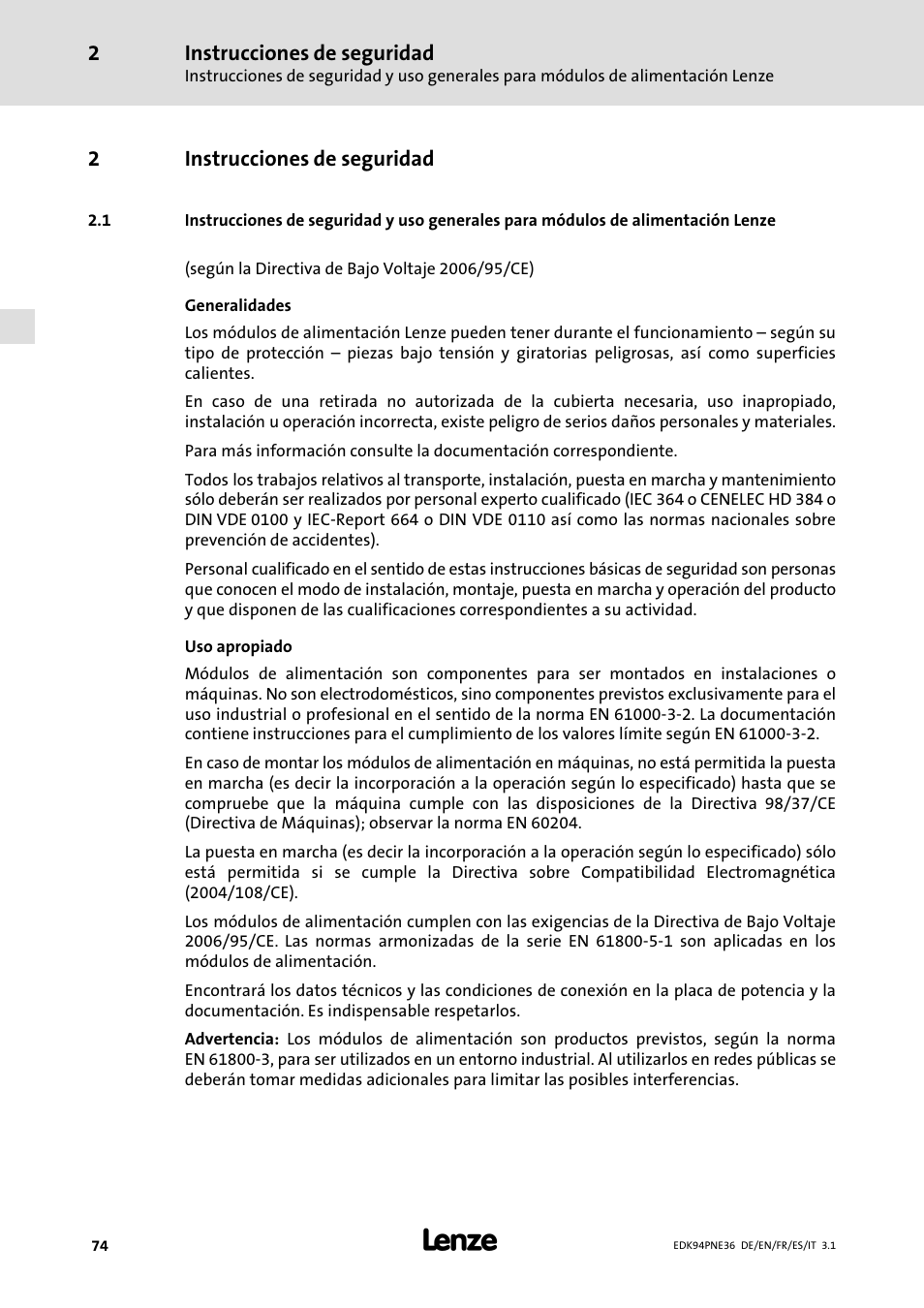 2 Instrucciones de seguridad
Instrucciones de seguridad y uso generales para módulos de alimentación Lenze

2 Instrucciones de seguridad

2.1 Instrucciones de seguridad y uso generales para módulos de alimentación Lenze

(según la Directiva de Bajo Voltaje 2006/95/CE)

Generalidades

Los módulos de alimentación Lenze pueden tener durante el funcionamiento – según su tipo de protección – piezas bajo tensión y giratorias peligrosas, así como superficies calientes.

En caso de una retirada no autorizada de la cubierta necesaria, uso inapropiado, instalación u operación incorrecta, existe peligro de serios daños personales y materiales.

Para más información consulte la documentación correspondiente.

Todos los trabajos relativos al transporte, instalación, puesta en marcha y mantenimiento sólo deberán ser realizados por personal experto cualificado (IEC 364 o CENELEC HD 384 o DIN VDE 0100 y IEC-Report 664 o DIN VDE 0110 así como las normas nacionales sobre prevención de accidentes).

Personal cualificado en el sentido de estas instrucciones básicas de seguridad son personas que conocen el modo de instalación, montaje, puesta en marcha y operación del producto y que disponen de las cualificaciones correspondientes a su actividad.

Uso apropiado

Módulos de alimentación son componentes para ser montados en instalaciones o máquinas. No son electrodomésticos, sino componentes previstos exclusivamente para el uso industrial o profesional en el sentido de la norma EN 61000-3-2. La documentación contiene instrucciones para el cumplimiento de los valores límite según EN 61000-3-2.

En caso de montar los módulos de alimentación en máquinas, no está permitida la puesta en marcha (es decir la incorporación a la operación según lo especificado) hasta que se compruebe que la máquina cumple con las disposiciones de la Directiva 98/37/CE (Directiva de Máquinas); observar la norma EN 60204.

La puesta en marcha (es decir la incorporación a la operación según lo especificado) sólo está permitida si se cumple la Directiva sobre Compatibilidad Electromagnética (2004/108/CE).

Los módulos de alimentación cumplen con las exigencias de la Directiva de Bajo Voltaje 2006/95/CE. Las normas armonizadas de la serie EN 61800-5-1 son aplicadas en los módulos de alimentación.

Encontrará los datos técnicos y las condiciones de conexión en la placa de potencia y la documentación. Es indispensable respetarlos.

Advertencia: Los módulos de alimentación son productos previstos, según la norma EN 61800-3, para ser utilizados en un entorno industrial. Al utilizarlos en redes públicas se deberán tomar medidas adicionales para limitar las posibles interferencias.

74 Lenze EDK94PNE36 DE/EN/FR/ES/IT 3.1